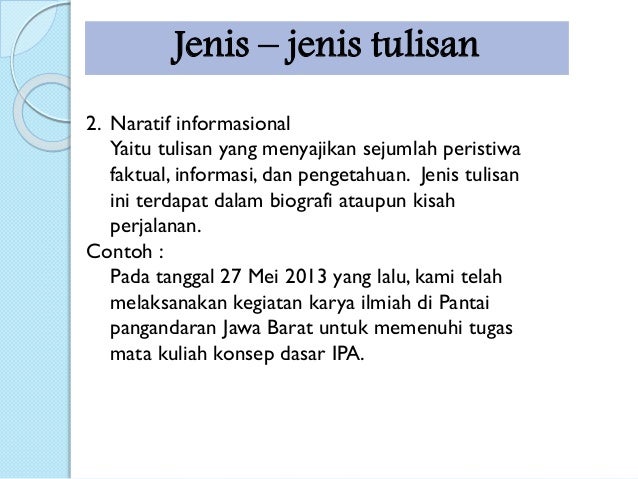 Jenis – jenis tulisan

2. Naratif informasional
Yaitu tulisan yang menyajikan sejumlah peristiwa faktual, informasi, dan pengetahuan. Jenis tulisan ini terdapat dalam biografi ataupun kisah perjalanan.

Contoh :
Pada tanggal 27 Mei 2013 yang lalu, kami telah melaksanakan kegiatan karya ilmiah di Pantai pangandaran Jawa Barat untuk memenuhi tugas mata kuliah konsep dasar IPA.